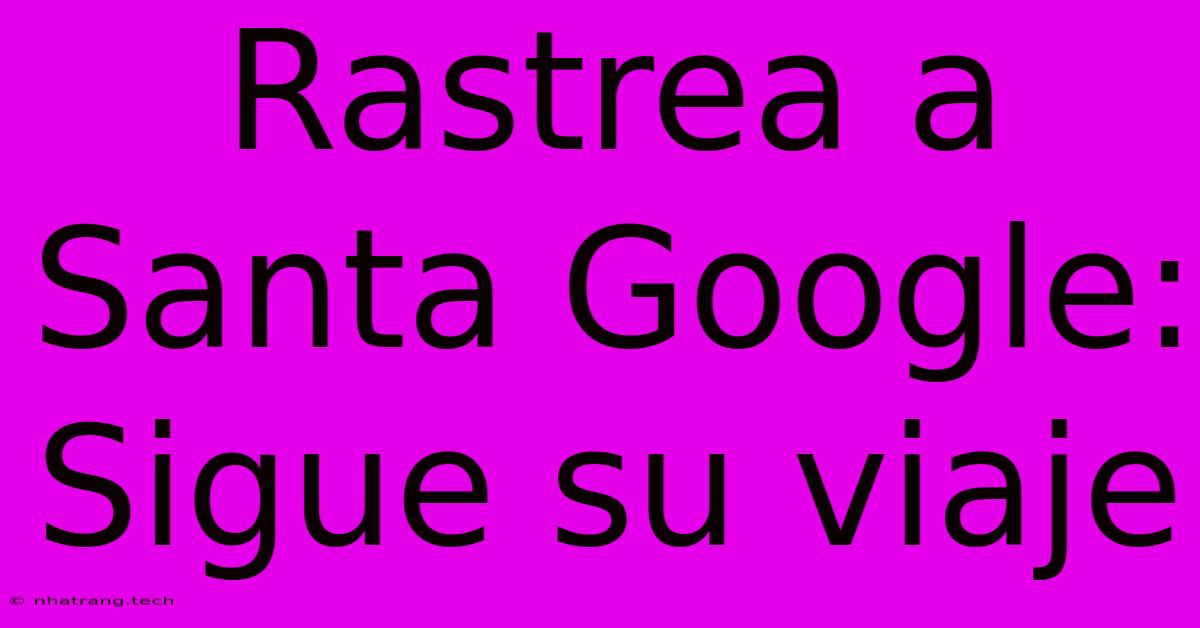 Rastrea a Santa Google: Sigue su viaje

© nhatrang.tech